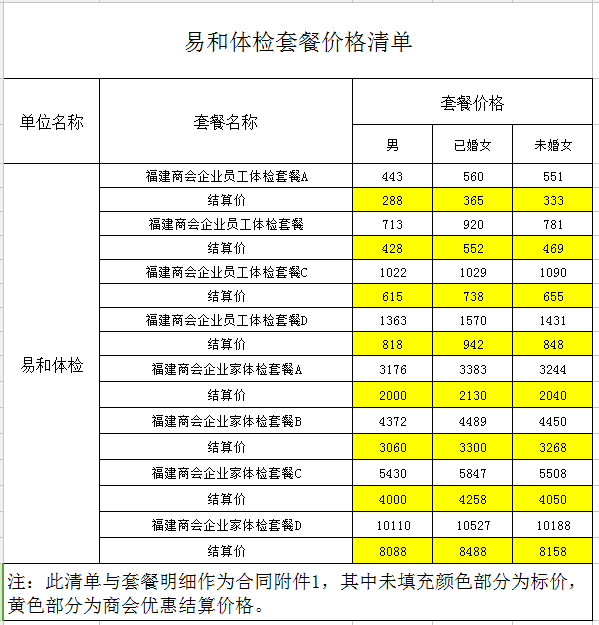 易和体检套餐价格清单

| 单位名称 | 套餐名称 | 套餐价格 | | |
|---|---|---|---|---|
| | | 男 | 已婚女 | 未婚女 |
| 易和体检 | 福建商会企业员工体检套餐A | 443 | 560 | 551 |
| | 结算价 | 288 | 365 | 333 |
| | 福建商会企业员工体检套餐 | 713 | 920 | 781 |
| | 结算价 | 428 | 552 | 469 |
| | 福建商会企业员工体检套餐C | 1022 | 1029 | 1090 |
| | 结算价 | 615 | 738 | 655 |
| | 福建商会企业员工体检套餐D | 1363 | 1570 | 1431 |
| | 结算价 | 818 | 942 | 848 |
| | 福建商会企业家体检套餐A | 3176 | 3383 | 3244 |
| | 结算价 | 2000 | 2130 | 2040 |
| | 福建商会企业家体检套餐B | 4372 | 4489 | 4450 |
| | 结算价 | 3060 | 3300 | 3268 |
| | 福建商会企业家体检套餐C | 5430 | 5847 | 5508 |
| | 结算价 | 4000 | 4258 | 4050 |
| | 福建商会企业家体检套餐D | 10110 | 10527 | 10188 |
| | 结算价 | 8088 | 8488 | 8158 |

注：此清单与套餐明细作为合同附件1，其中未填充颜色部分为标价，黄色部分为商会优惠结算价格。